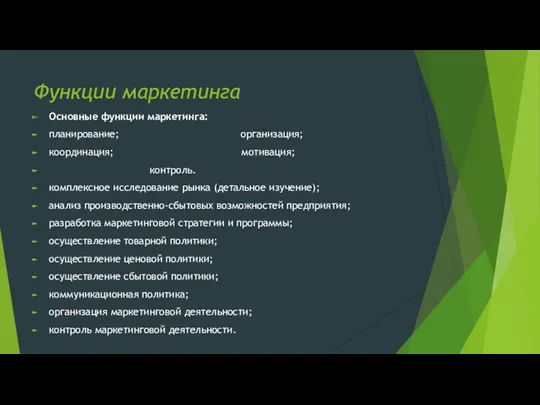 Функции маркетинга

Основные функции маркетинга:

планирование; организация;

координация; мотивация;

контроль.

комплексное исследование рынка (детальное изучение);

анализ производственно-сбытовых возможностей предприятия;

разработка маркетинговой стратегии и программы;

осуществление товарной политики;

осуществление ценовой политики;

осуществление сбытовой политики;

коммуникационная политика;

организация маркетинговой деятельности;

контроль маркетинговой деятельности.